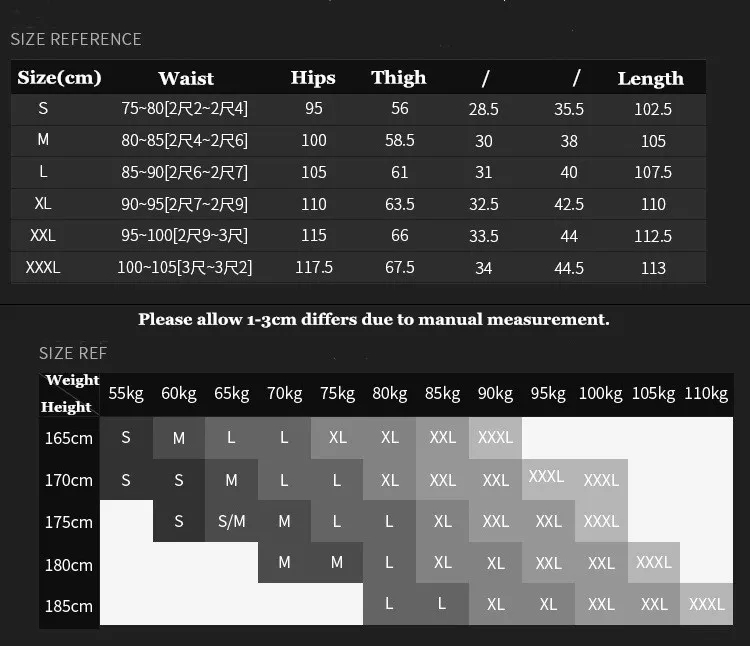 SIZE REFERENCE

| Size(cm) | Waist | Hips | Thigh | / | / | Length |
|---|---|---|---|---|---|---|
| S | 75~80[2尺2~2尺4] | 95 | 56 | 28.5 | 35.5 | 102.5 |
| M | 80~85[2尺4~2尺6] | 100 | 58.5 | 30 | 38 | 105 |
| L | 85~90[2尺6~2尺7] | 105 | 61 | 31 | 40 | 107.5 |
| XL | 90~95[2尺7~2尺9] | 110 | 63.5 | 32.5 | 42.5 | 110 |
| XXL | 95~100[2尺9~3尺] | 115 | 66 | 33.5 | 44 | 112.5 |
| XXXL | 100~105[3尺~3尺2] | 117.5 | 67.5 | 34 | 44.5 | 113 |

Please allow 1-3cm differs due to manual measurement.

SIZE REF

| Weight Height | 55kg | 60kg | 65kg | 70kg | 75kg | 80kg | 85kg | 90kg | 95kg | 100kg | 105kg | 110kg |
|---|---|---|---|---|---|---|---|---|---|---|---|---|
| 165cm | S | M | L | L | XL | XL | XXL | XXXL | | | | |
| 170cm | S | S | M | L | L | XL | XXL | XXL | XXXL | XXXL | | |
| 175cm | | S | S/M | M | L | L | XL | XXL | XXL | XXXL | | |
| 180cm | | | | M | M | L | XL | XL | XXL | XXL | XXXL | |
| 185cm | | | | | | L | L | XL | XL | XXL | XXL | XXXL |